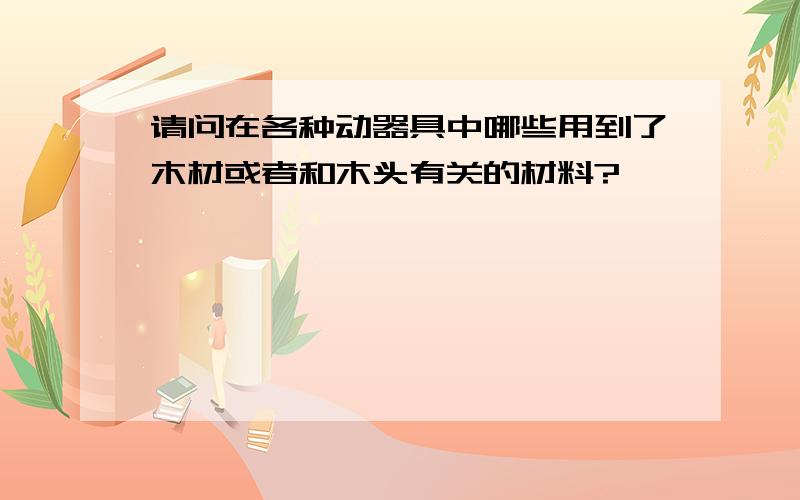 请问在各种动器具中哪些用到了木材或者和木头有关的材料?